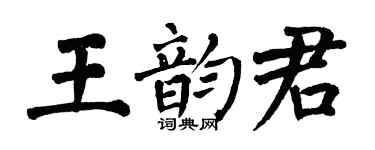 王韵君
词典网